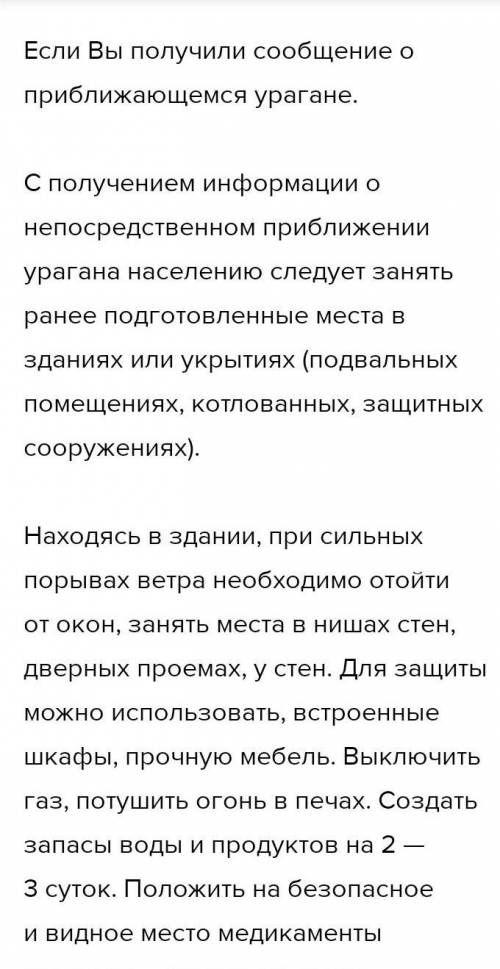 Если Вы получили сообщение о приближающемся урагане.

С получением информации о непосредственном приближении урагана населению следует занять ранее подготовленные места в зданиях или укрытиях (подвальных помещениях, котлованных, защитных сооружениях).

Находясь в здании, при сильных порывах ветра необходимо отойти от окон, занять места в нишах стен, дверных проемах, у стен. Для защиты можно использовать, встроенные шкафы, прочную мебель. Выключить газ, потушить огонь в печах. Создать запасы воды и продуктов на 2 — 3 суток. Положить на безопасное и видное место медикаменты